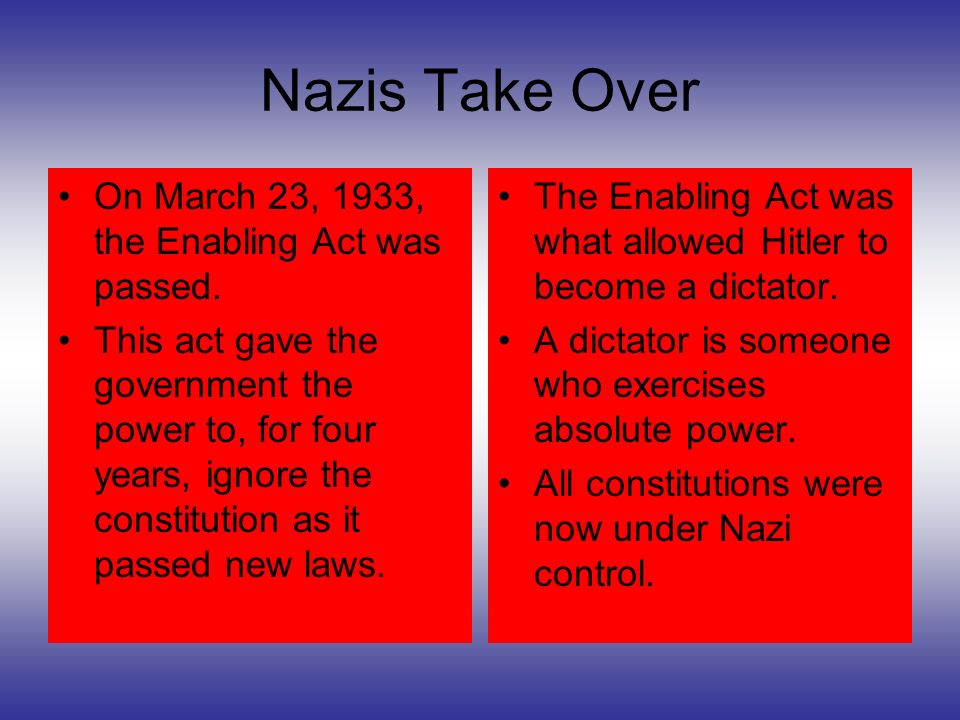 Nazis Take Over

• On March 23, 1933, the Enabling Act was passed.
• This act gave the government the power to, for four years, ignore the constitution as it passed new laws.

• The Enabling Act was what allowed Hitler to become a dictator.
• A dictator is someone who exercises absolute power.
• All constitutions were now under Nazi control.